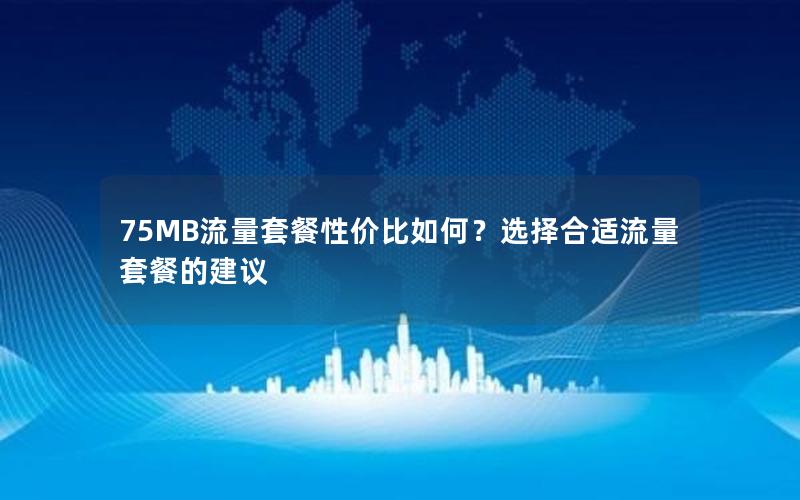 75MB流量套餐性价比如何？选择合适流量套餐的建议